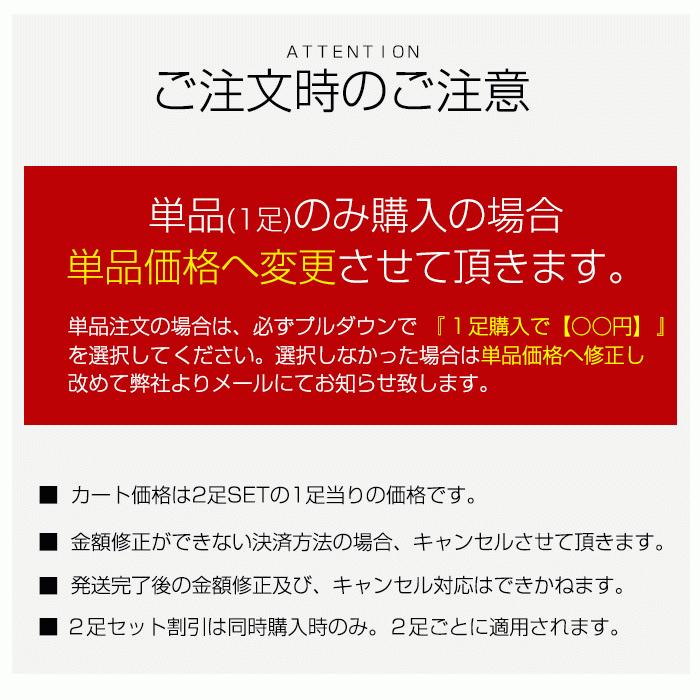 ATTENTION
ご注文時のご注意

単品(1足)のみ購入の場合
単品価格へ変更させて頂きます。

単品注文の場合は、必ずプルダウンで 『1足購入で【〇〇円】』を選択してください。選択しなかった場合は単品価格へ修正し改めて弊社よりメールにてお知らせ致します。

■ カート価格は2足SETの1足当りの価格です。

■ 金額修正ができない決済方法の場合、キャンセルさせて頂きます。

■ 発送完了後の金額修正及び、キャンセル対応はできかねます。

■ 2足セット割引は同時購入時のみ。2足ごとに適用されます。